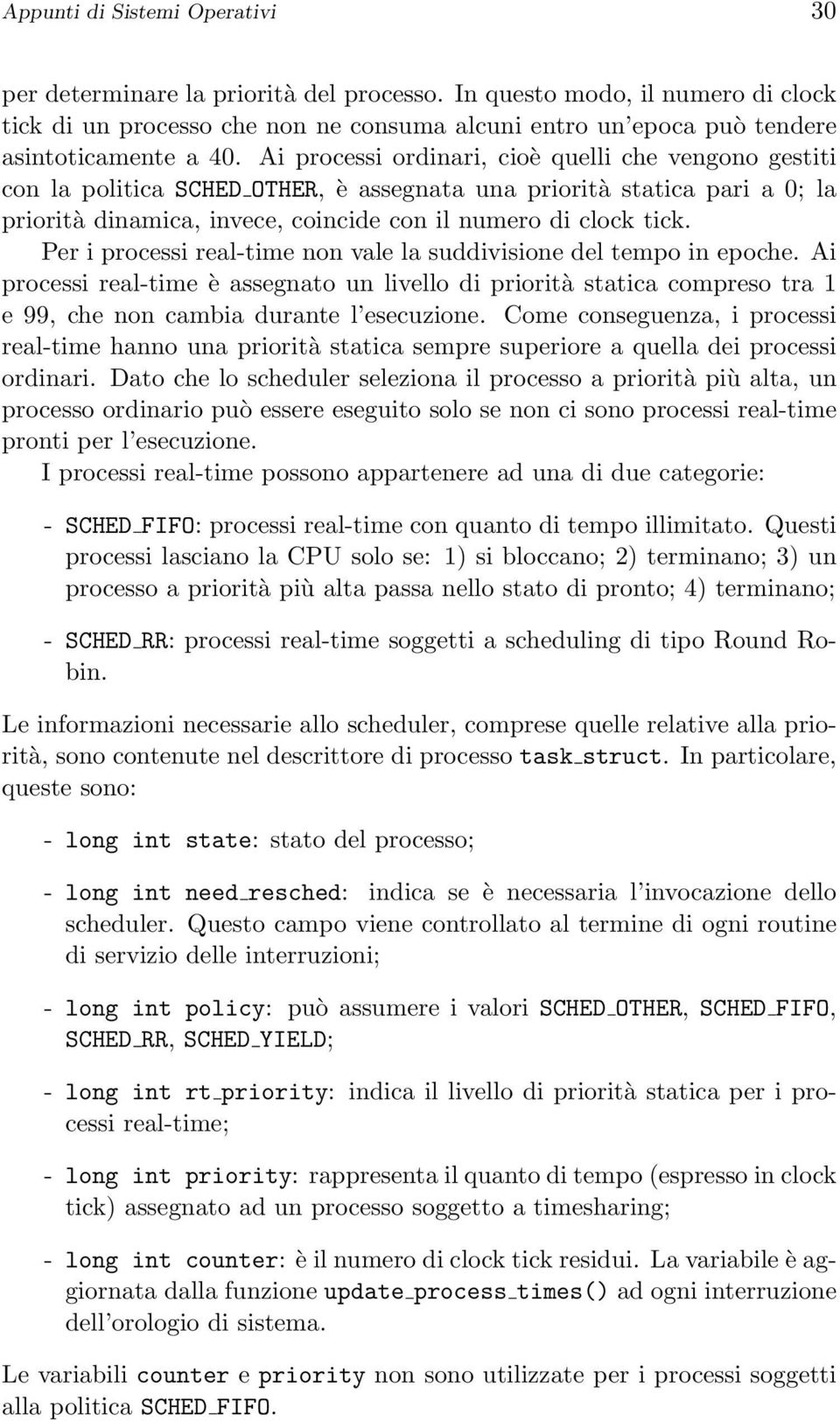 Appunti di Sistemi Operativi 30

per determinare la priorità del processo. In questo modo, il numero di clock tick di un processo che non ne consuma alcuni entro un'epoca può tendere asintoticamente a 40. Ai processi ordinari, cioè quelli che vengono gestiti con la politica SCHED_OTHER, è assegnata una priorità statica pari a 0; la priorità dinamica, invece, coincide con il numero di clock tick.

Per i processi real-time non vale la suddivisione del tempo in epoche. Ai processi real-time è assegnato un livello di priorità statica compreso tra 1 e 99, che non cambia durante l'esecuzione. Come conseguenza, i processi real-time hanno una priorità statica sempre superiore a quella dei processi ordinari. Dato che lo scheduler seleziona il processo a priorità più alta, un processo ordinario può essere eseguito solo se non ci sono processi real-time pronti per l'esecuzione.

I processi real-time possono appartenere ad una di due categorie:

- SCHED_FIFO: processi real-time con quanto di tempo illimitato. Questi processi lasciano la CPU solo se: 1) si bloccano; 2) terminano; 3) un processo a priorità più alta passa nello stato di pronto; 4) terminano;

- SCHED_RR: processi real-time soggetti a scheduling di tipo Round Robin.

Le informazioni necessarie allo scheduler, comprese quelle relative alla priorità, sono contenute nel descrittore di processo task_struct. In particolare, queste sono:

- long int state: stato del processo;

- long int need_resched: indica se è necessaria l'invocazione dello scheduler. Questo campo viene controllato al termine di ogni routine di servizio delle interruzioni;

- long int policy: può assumere i valori SCHED_OTHER, SCHED_FIFO, SCHED_RR, SCHED_YIELD;

- long int rt_priority: indica il livello di priorità statica per i processi real-time;

- long int priority: rappresenta il quanto di tempo (espresso in clock tick) assegnato ad un processo soggetto a timesharing;

- long int counter: è il numero di clock tick residui. La variabile è aggiornata dalla funzione update_process_times() ad ogni interruzione dell'orologio di sistema.

Le variabili counter e priority non sono utilizzate per i processi soggetti alla politica SCHED_FIFO.